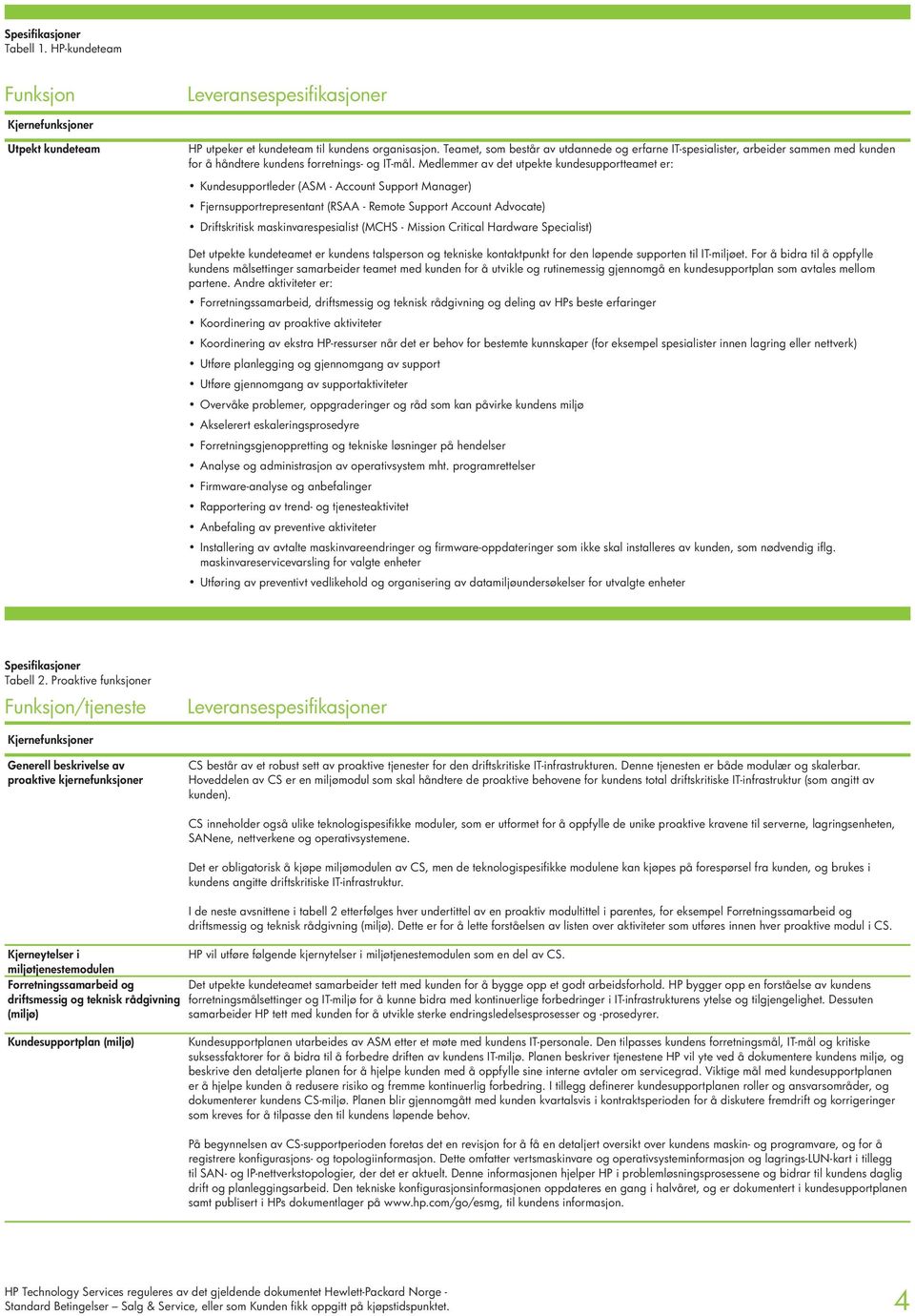 Spesifikasjoner
Tabell 1. HP-kundeteam

| Funksjon | Leveransespesifikasjoner |
|---|---|
| Kjernefunksjoner | |
| Utpekt kundeteam | HP utpeker et kundeteam til kundens organisasjon. Teamet, som består av utdannede og erfarne IT-spesialister, arbeider sammen med kunden for å håndtere kundens forretnings- og IT-mål. Medlemmer av det utpekte kundesupportteamet er: • Kundesupportleder (ASM - Account Support Manager) • Fjernsupportrepresentant (RSAA - Remote Support Account Advocate) • Driftskritisk maskinvarespesialist (MCHS - Mission Critical Hardware Specialist) Det utpekte kundeteamet er kundens talsperson og tekniske kontaktpunkt for den løpende supporten til IT-miljøet. For å bidra til å oppfylle kundens målsettinger samarbeider teamet med kunden for å utvikle og rutinemessig gjennomgå en kundesupportplan som avtales mellom partene. Andre aktiviteter er: • Forretningssamarbeid, driftsmessig og teknisk rådgivning og deling av HPs beste erfaringer • Koordinering av proaktive aktiviteter • Koordinering av ekstra HP-ressurser når det er behov for bestemte kunnskaper (for eksempel spesialister innen lagring eller nettverk) • Utføre planlegging og gjennomgang av support • Utføre gjennomgang av supportaktiviteter • Overvåke problemer, oppgraderinger og råd som kan påvirke kundens miljø • Akselerert eskaleringsprosedyre • Forretningsgjenoppretting og tekniske løsninger på hendelser • Analyse og administrasjon av operativsystem mht. programrettelser • Firmware-analyse og anbefalinger • Rapportering av trend- og tjenesteaktivitet • Anbefaling av preventive aktiviteter • Installering av avtalte maskinvareendringer og firmware-oppdateringer som ikke skal installeres av kunden, som nødvendig iflg. maskinvareservicevarsling for valgte enheter • Utføring av preventivt vedlikehold og organisering av datamiljøundersøkelser for utvalgte enheter |

Spesifikasjoner
Tabell 2. Proaktive funksjoner

| Funksjon/tjeneste | Leveransespesifikasjoner |
|---|---|
| Kjernefunksjoner | |
| Generell beskrivelse av proaktive kjernefunksjoner | CS består av et robust sett av proaktive tjenester for den driftskritiske IT-infrastrukturen. Denne tjenesten er både modulær og skalerbar. Hoveddelen av CS er en miljømodul som skal håndtere de proaktive behovene for kundens total driftskritiske IT-infrastruktur (som angitt av kunden). CS inneholder også ulike teknologispesifikke moduler, som er utformet for å oppfylle de unike proaktive kravene til serverne, lagringsenheten, SANene, nettverkene og operativsystemene. Det er obligatorisk å kjøpe miljømodulen av CS, men de teknologispesifikke modulene kan kjøpes på forespørsel fra kunden, og brukes i kundens angitte driftskritiske IT-infrastruktur. I de neste avsnittene i tabell 2 etterfølges hver undertittel av en proaktiv modultittel i parentes, for eksempel Forretningssamarbeid og driftsmessig og teknisk rådgivning (miljø). Dette er for å lette forståelsen av listen over aktiviteter som utføres innen hver proaktive modul i CS. |
| Kjerneytelser i miljøtjenestemodulen | HP vil utføre følgende kjernytelser i miljøtjenestemodulen som en del av CS. |
| Forretningssamarbeid og driftsmessig og teknisk rådgivning (miljø) | Det utpekte kundeteamet samarbeider tett med kunden for å bygge opp et godt arbeidsforhold. HP bygger opp en forståelse av kundens forretningsmålsettinger og IT-miljø for å kunne bidra med kontinuerlige forbedringer i IT-infrastrukturens ytelse og tilgjengelighet. Dessuten samarbeider HP tett med kunden for å utvikle sterke endringsledelsesprosesser og -prosedyrer. |
| Kundesupportplan (miljø) | Kundesupportplanen utarbeides av ASM etter et møte med kundens IT-personale. Den tilpasses kundens forretningsmål, IT-mål og kritiske suksessfaktorer for å bidra til å forbedre driften av kundens IT-miljø. Planen beskriver tjenestene HP vil yte ved å dokumentere kundens miljø, og beskrive den detaljerte planen for å hjelpe kunden med å oppfylle sine interne avtaler om servicegrad. Viktige mål med kundesupportplanen er å hjelpe kunden å redusere risiko og fremme kontinuerlig forbedring. I tillegg definerer kundesupportplanen roller og ansvarsområder, og dokumenterer kundens CS-miljø. Planen blir gjennomgått med kunden kvartalsvis i kontraktsperioden for å diskutere fremdrift og korrigeringer som kreves for å tilpasse den til kundens løpende behov. På begynnelsen av CS-supportperioden foretas det en revisjon for å få en detaljert oversikt over kundens maskin- og programvare, og for å registrere konfigurasjons- og topologiinformasjon. Dette omfatter vertsmaskinvare og operativsysteminformasjon og lagrings-LUN-kart i tillegg til SAN- og IP-nettverkstopologier, der det er aktuelt. Denne informasjonen hjelper HP i problemløsningsprosessene og bidrar til kundens daglig drift og planleggingsarbeid. Den tekniske konfigurasjonsinformasjonen oppdateres en gang i halvåret, og er dokumentert i kundesupportplanen samt publisert i HPs dokumentlager på www.hp.com/go/esmg, til kundens informasjon. |

HP Technology Services reguleres av det gjeldende dokumentet Hewlett-Packard Norge - Standard Betingelser – Salg & Service, eller som Kunden fikk oppgitt på kjøpstidspunktet.

4